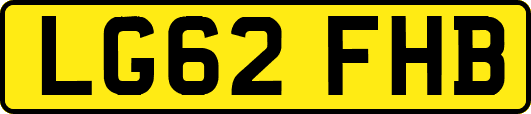 LG62 FHB